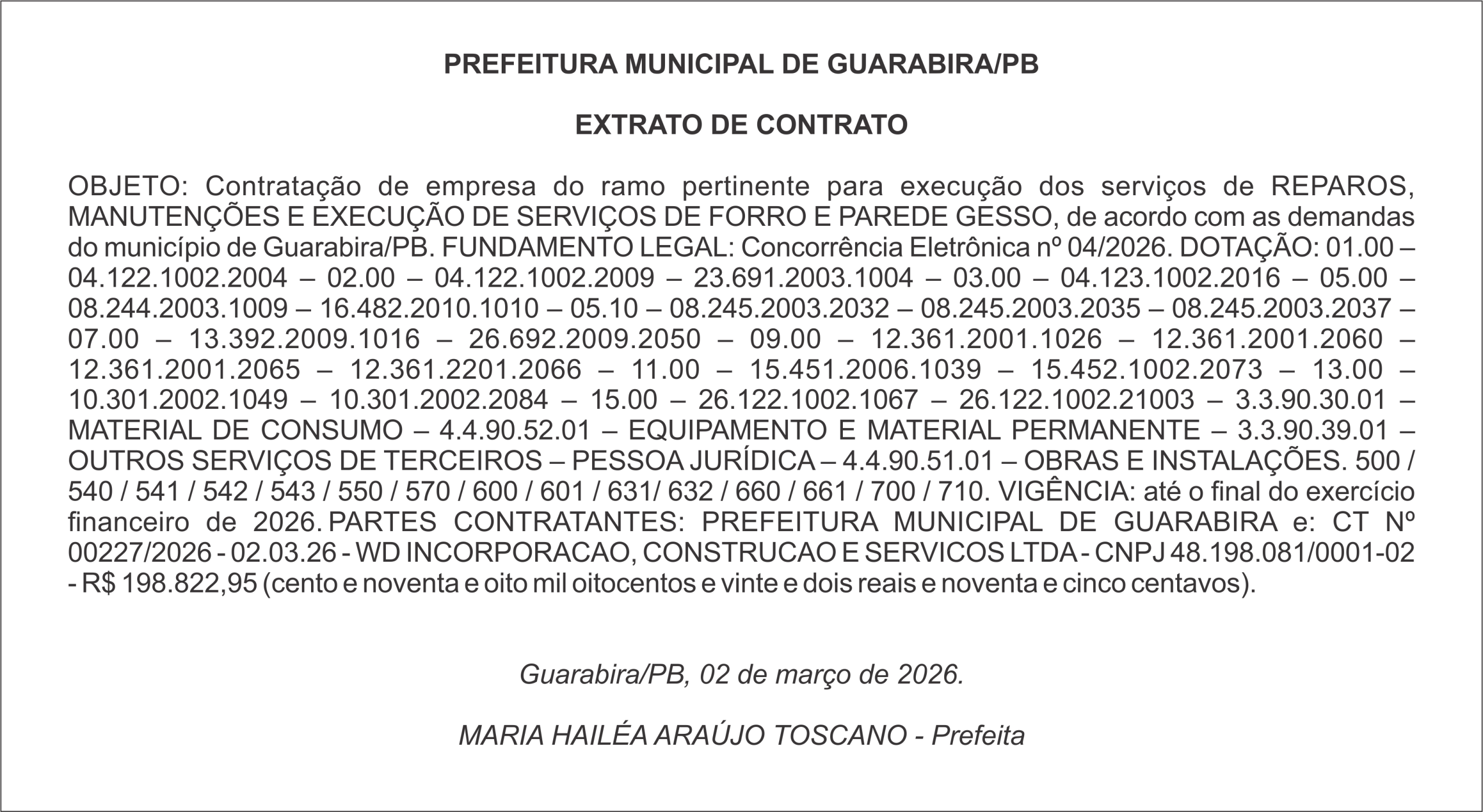 PREFEITURA MUNICIPAL DE GUARABIRA/PB

EXTRATO DE CONTRATO

OBJETO: Contratação de empresa do ramo pertinente para execução dos serviços de REPAROS, MANUTENÇÕES E EXECUÇÃO DE SERVIÇOS DE FORRO E PAREDE GESSO, de acordo com as demandas do município de Guarabira/PB. FUNDAMENTO LEGAL: Concorrência Eletrônica nº 04/2026. DOTAÇÃO: 01.00 – 04.122.1002.2004 – 02.00 – 04.122.1002.2009 – 23.691.2003.1004 – 03.00 – 04.123.1002.2016 – 05.00 – 08.244.2003.1009 – 16.482.2010.1010 – 05.10 – 08.245.2003.2032 – 08.245.2003.2035 – 08.245.2003.2037 – 07.00 – 13.392.2009.1016 – 26.692.2009.2050 – 09.00 – 12.361.2001.1026 – 12.361.2001.2060 – 12.361.2001.2065 – 12.361.2201.2066 – 11.00 – 15.451.2006.1039 – 15.452.1002.2073 – 13.00 – 10.301.2002.1049 – 10.301.2002.2084 – 15.00 – 26.122.1002.1067 – 26.122.1002.21003 – 3.3.90.30.01 – MATERIAL DE CONSUMO – 4.4.90.52.01 – EQUIPAMENTO E MATERIAL PERMANENTE – 3.3.90.39.01 – OUTROS SERVIÇOS DE TERCEIROS – PESSOA JURÍDICA – 4.4.90.51.01 – OBRAS E INSTALAÇÕES. 500 / 540 / 541 / 542 / 543 / 550 / 570 / 600 / 601 / 631/ 632 / 660 / 661 / 700 / 710. VIGÊNCIA: até o final do exercício financeiro de 2026. PARTES CONTRATANTES: PREFEITURA MUNICIPAL DE GUARABIRA e: CT Nº 00227/2026 - 02.03.26 - WD INCORPORACAO, CONSTRUCAO E SERVICOS LTDA - CNPJ 48.198.081/0001-02 - R$ 198.822,95 (cento e noventa e oito mil oitocentos e vinte e dois reais e noventa e cinco centavos).

Guarabira/PB, 02 de março de 2026.

MARIA HAILÉA ARAÚJO TOSCANO - Prefeita